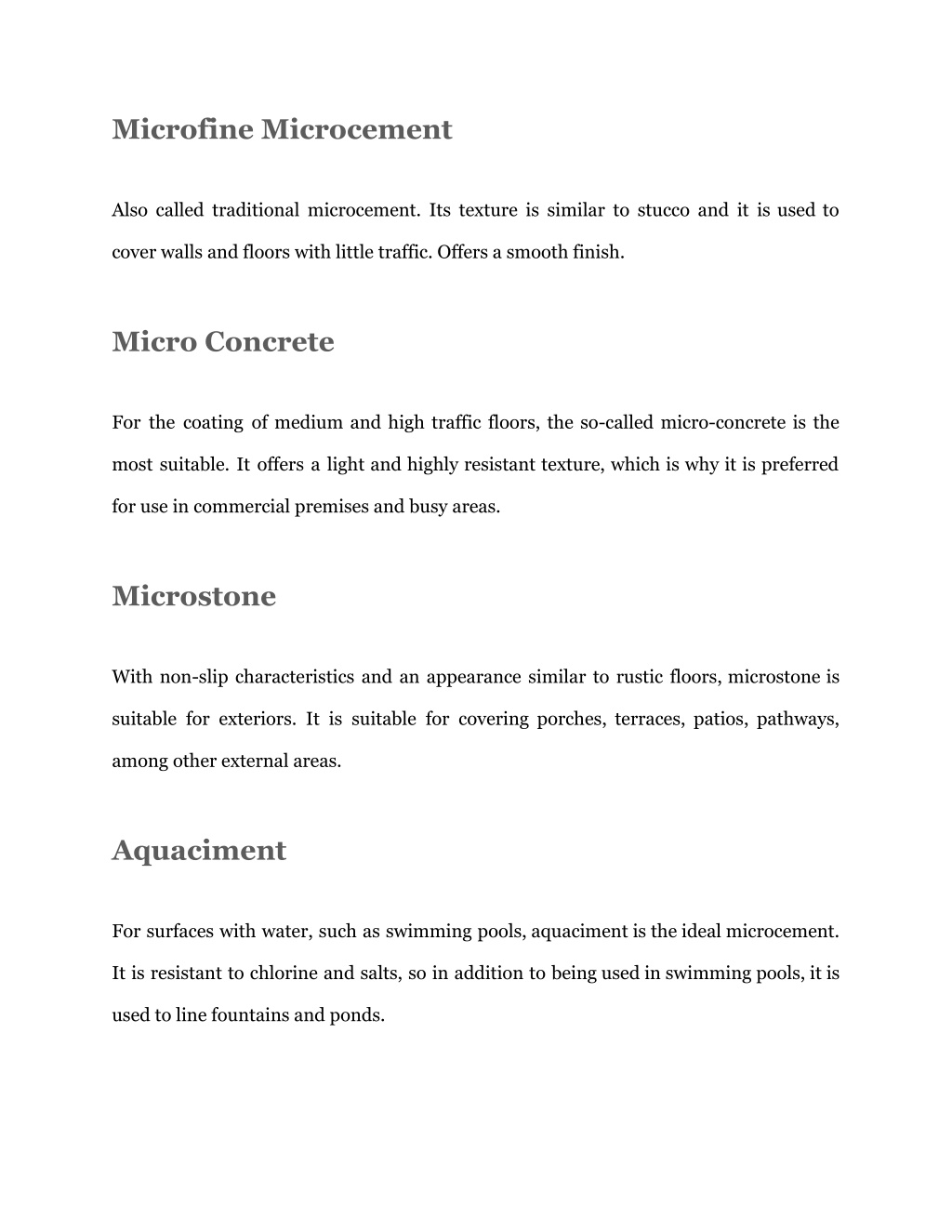 Microfine Microcement

Also called traditional microcement. Its texture is similar to stucco and it is used to cover walls and floors with little traffic. Offers a smooth finish.

Micro Concrete

For the coating of medium and high traffic floors, the so-called micro-concrete is the most suitable. It offers a light and highly resistant texture, which is why it is preferred for use in commercial premises and busy areas.

Microstone

With non-slip characteristics and an appearance similar to rustic floors, microstone is suitable for exteriors. It is suitable for covering porches, terraces, patios, pathways, among other external areas.

Aquaciment

For surfaces with water, such as swimming pools, aquaciment is the ideal microcement. It is resistant to chlorine and salts, so in addition to being used in swimming pools, it is used to line fountains and ponds.